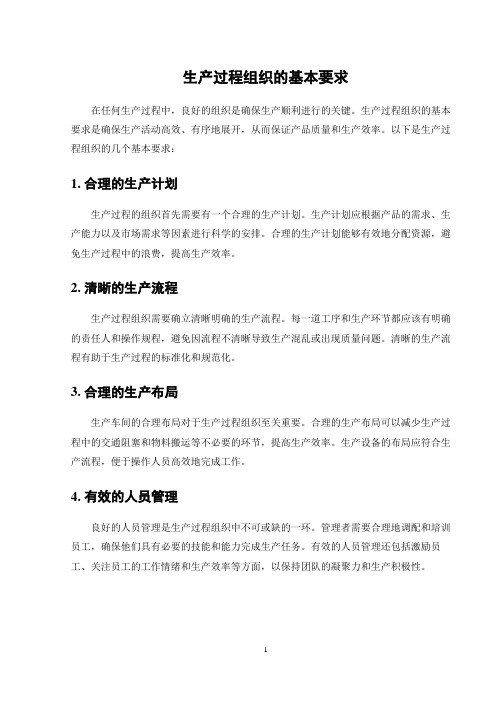 生产过程组织的基本要求

在任何生产过程中，良好的组织是确保生产顺利进行的关键。生产过程组织的基本要求是确保生产活动高效、有序地展开，从而保证产品质量和生产效率。以下是生产过程组织的几个基本要求：

1. 合理的生产计划

生产过程的组织首先需要有一个合理的生产计划。生产计划应根据产品的需求、生产能力以及市场需求等因素进行科学的安排。合理的生产计划能够有效地分配资源，避免生产过程中的浪费，提高生产效率。

2. 清晰的生产流程

生产过程组织需要确立清晰明确的生产流程。每一道工序和生产环节都应该有明确的责任人和操作规程，避免因流程不清晰导致生产混乱或出现质量问题。清晰的生产流程有助于生产过程的标准化和规范化。

3. 合理的生产布局

生产车间的合理布局对于生产过程组织至关重要。合理的生产布局可以减少生产过程中的交通阻塞和物料搬运等不必要的环节，提高生产效率。生产设备的布局应符合生产流程，便于操作人员高效地完成工作。

4. 有效的人员管理

良好的人员管理是生产过程组织中不可或缺的一环。管理者需要合理地调配和培训员工，确保他们具有必要的技能和能力完成生产任务。有效的人员管理还包括激励员工、关注员工的工作情绪和生产效率等方面，以保持团队的凝聚力和生产积极性。

1